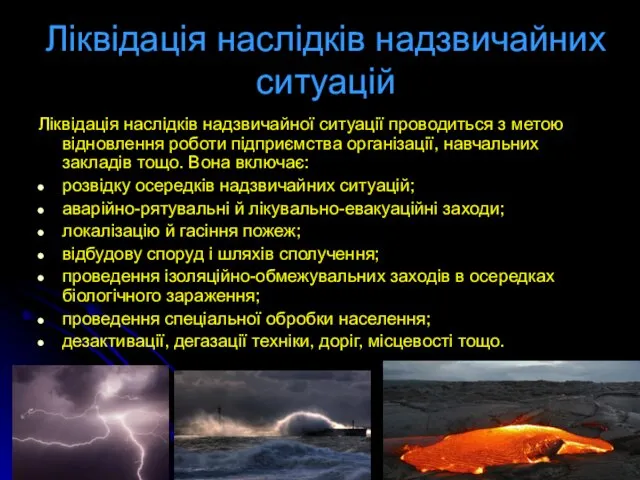 Ліквідація наслідків надзвичайних ситуацій

Ліквідація наслідків надзвичайної ситуації проводиться з метою відновлення роботи підприємства організації, навчальних закладів тощо. Вона включає:

- розвідку осередків надзвичайних ситуацій;
- аварійно-рятувальні й лікувально-евакуаційні заходи;
- локалізацію й гасіння пожеж;
- відбудову споруд і шляхів сполучення;
- проведення ізоляційно-обмежувальних заходів в осередках біологічного зараження;
- проведення спеціальної обробки населення;
- дезактивації, дегазації техніки, доріг, місцевості тощо.